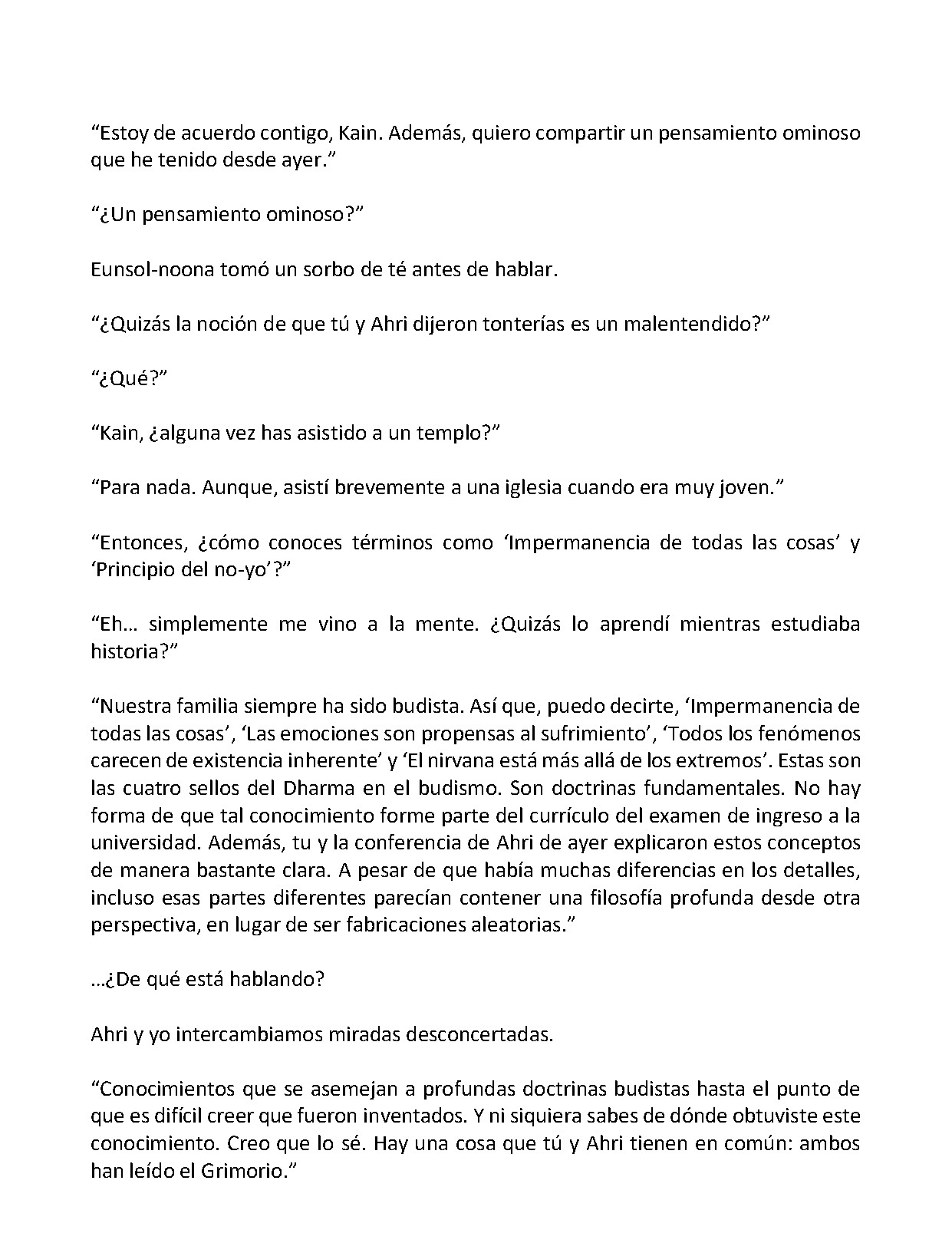 "Estoy de acuerdo contigo, Kain. Además, quiero compartir un pensamiento ominoso que he tenido desde ayer."

"¿Un pensamiento ominoso?"

Eunsol-noona tomó un sorbo de té antes de hablar.

"¿Quizás la noción de que tú y Ahri dijeron tonterías es un malentendido?"

"¿Qué?"

"Kain, ¿alguna vez has asistido a un templo?"

"Para nada. Aunque, asistí brevemente a una iglesia cuando era muy joven."

"Entonces, ¿cómo conoces términos como 'Impermanencia de todas las cosas' y 'Principio del no-yo'?"

"Eh… simplemente me vino a la mente. ¿Quizás lo aprendí mientras estudiaba historia?"

"Nuestra familia siempre ha sido budista. Así que, puedo decirte, 'Impermanencia de todas las cosas', 'Las emociones son propensas al sufrimiento', 'Todos los fenómenos carecen de existencia inherente' y 'El nirvana está más allá de los extremos'. Estas son las cuatro sellos del Dharma en el budismo. Son doctrinas fundamentales. No hay forma de que tal conocimiento forme parte del currículo del examen de ingreso a la universidad. Además, tu y la conferencia de Ahri de ayer explicaron estos conceptos de manera bastante clara. A pesar de que había muchas diferencias en los detalles, incluso esas partes diferentes parecían contener una filosofía profunda desde otra perspectiva, en lugar de ser fabricaciones aleatorias."

…¿De qué está hablando?

Ahri y yo intercambiamos miradas desconcertadas.

"Conocimientos que se asemejan a profundas doctrinas budistas hasta el punto de que es difícil creer que fueron inventados. Y ni siquiera sabes de dónde obtuviste este conocimiento. Creo que lo sé. Hay una cosa que tú y Ahri tienen en común: ambos han leído el Grimorio."